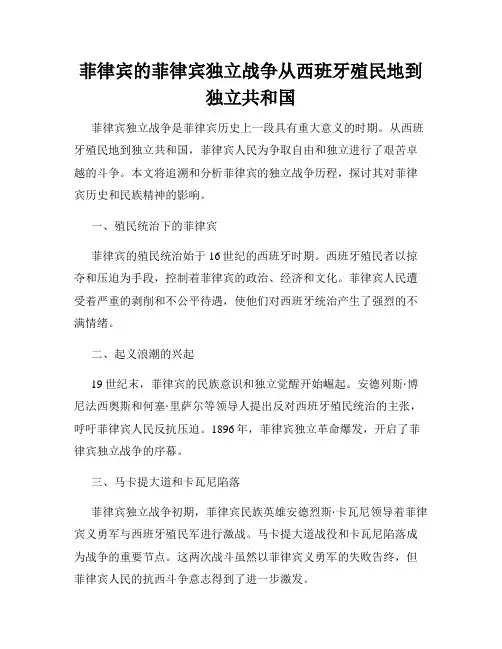 菲律宾的菲律宾独立战争从西班牙殖民地到独立共和国

菲律宾独立战争是菲律宾历史上一段具有重大意义的时期。从西班牙殖民地到独立共和国，菲律宾人民为争取自由和独立进行了艰苦卓越的斗争。本文将追溯和分析菲律宾的独立战争历程，探讨其对菲律宾历史和民族精神的影响。

一、殖民统治下的菲律宾

菲律宾的殖民统治始于16世纪的西班牙时期。西班牙殖民者以掠夺和压迫为手段，控制着菲律宾的政治、经济和文化。菲律宾人民遭受着严重的剥削和不公平待遇，使他们对西班牙统治产生了强烈的不满情绪。

二、起义浪潮的兴起

19世纪末，菲律宾的民族意识和独立觉醒开始崛起。安德列斯·博尼法西奥斯和何塞·里萨尔等领导人提出反对西班牙殖民统治的主张，呼吁菲律宾人民反抗压迫。1896年，菲律宾独立革命爆发，开启了菲律宾独立战争的序幕。

三、马卡提大道和卡瓦尼陷落

菲律宾独立战争初期，菲律宾民族英雄安德烈斯·卡瓦尼领导着菲律宾义勇军与西班牙殖民军进行激战。马卡提大道战役和卡瓦尼陷落成为战争的重要节点。这两次战斗虽然以菲律宾义勇军的失败告终，但菲律宾人民的抗西斗争意志得到了进一步激发。